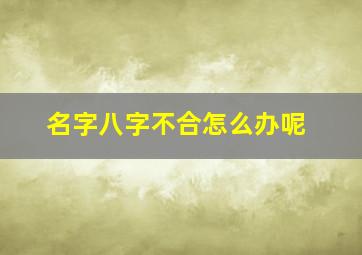 名字八字不合怎么办呢